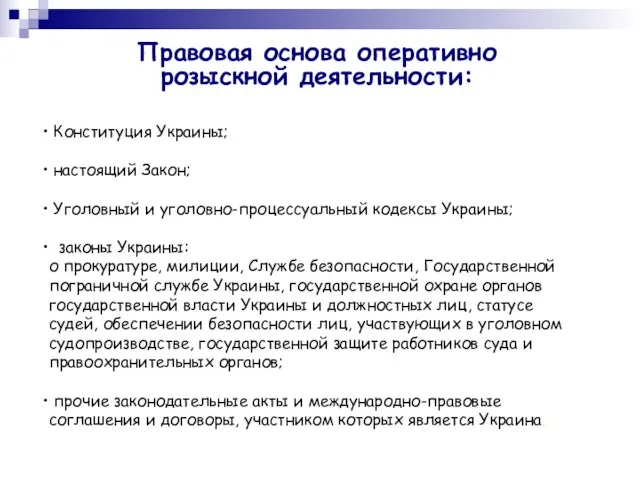 Правовая основа оперативно розыскной деятельности:

• Конституция Украины;

• настоящий Закон;

• Уголовный и уголовно-процессуальный кодексы Украины;

• законы Украины:
о прокуратуре, милиции, Службе безопасности, Государственной пограничной службе Украины, государственной охране органов государственной власти Украины и должностных лиц, статусе судей, обеспечении безопасности лиц, участвующих в уголовном судопроизводстве, государственной защите работников суда и правоохранительных органов;

• прочие законодательные акты и международно-правовые соглашения и договоры, участником которых является Украина